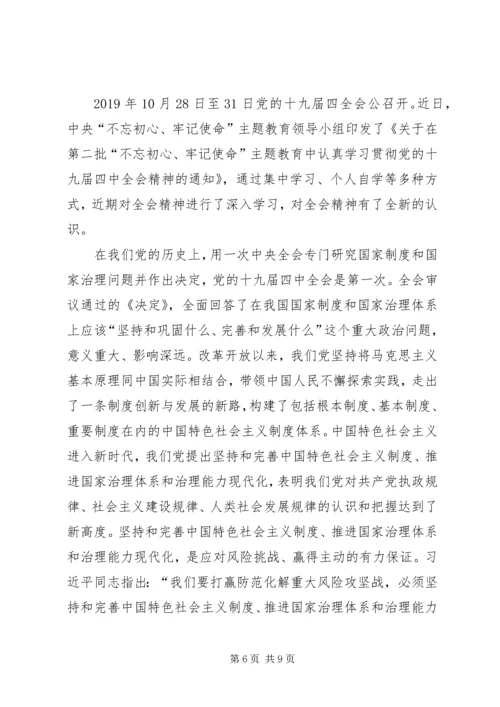 2019 年 10 月 28 日至 31 日党的十九届四全会公召开。近日，中央“不忘初心、牢记使命”主题教育领导小组印发了《关于在第二批“不忘初心、牢记使命”主题教育中认真学习贯彻党的十九届四中全会精神的通知》，通过集中学习、个人自学等多种方式，近期对全会精神进行了深入学习，对全会精神有了全新的认识。

在我们党的历史上，用一次中央全会专门研究国家制度和国家治理问题并作出决定，党的十九届四中全会是第一次。全会审议通过的《决定》，全面回答了在我国国家制度和国家治理体系上应该“坚持和巩固什么、完善和发展什么”这个重大政治问题，意义重大、影响深远。改革开放以来，我们党坚持将马克思主义基本原理同中国实际相结合，带领中国人民不懈探索实践，走出了一条制度创新与发展的新路，构建了包括根本制度、基本制度、重要制度在内的中国特色社会主义制度体系。中国特色社会主义进入新时代，我们党提出坚持和完善中国特色社会主义制度、推进国家治理体系和治理能力现代化，表明我们党对共产党执政规律、社会主义建设规律、人类社会发展规律的认识和把握达到了新高度。坚持和完善中国特色社会主义制度、推进国家治理体系和治理能力现代化，是应对风险挑战、赢得主动的有力保证。习近平同志指出：“我们要打赢防范化解重大风险攻坚战，必须坚持和完善中国特色社会主义制度、推进国家治理体系和治理能力

第 6 页 共 9 页